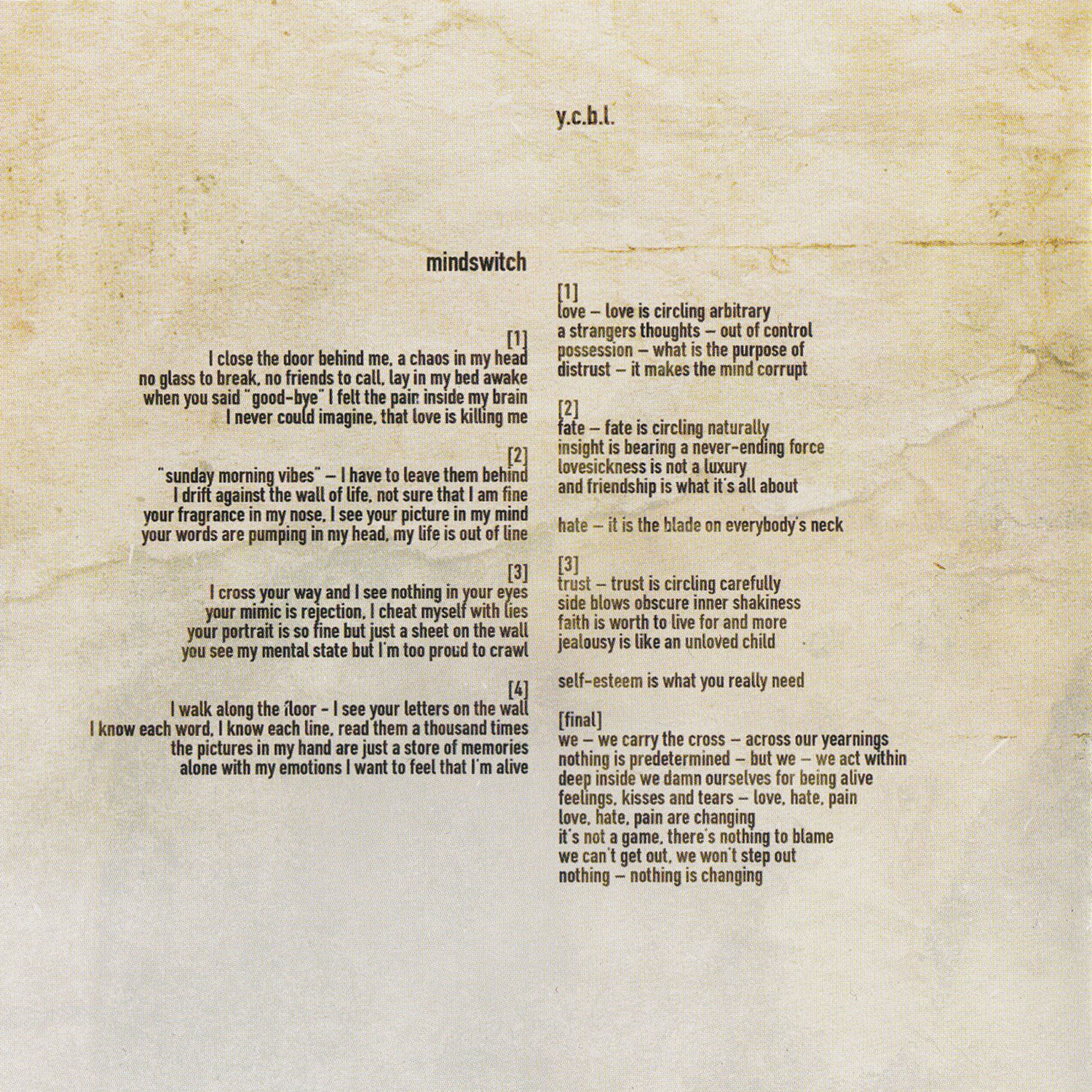 mindswitch

[1]
I close the door behind me, a chaos in my head
no glass to break, no friends to call, lay in my bed awake
when you said "good-bye" I felt the pain inside my brain
I never could imagine, that love is killing me

[2]
"sunday morning vibes" – I have to leave them behind
I drift against the wall of life, not sure that I am fine
your fragrance in my nose, I see your picture in my mind
your words are pumping in my head, my life is out of line

[3]
I cross your way and I see nothing in your eyes
your mimic is rejection, I cheat myself with lies
your portrait is so fine but just a sheet on the wall
you see my mental state but I'm too proud to crawl

[4]
I walk along the floor - I see your letters on the wall
I know each word, I know each line, read them a thousand times
the pictures in my hand are just a store of memories
alone with my emotions I want to feel that I'm alive

y.c.b.l.

[1]
love – love is circling arbitrary
a strangers thoughts – out of control
possession – what is the purpose of
distrust – it makes the mind corrupt

[2]
fate – fate is circling naturally
insight is bearing a never-ending force
lovesickness is not a luxury
and friendship is what it's all about

hate – it is the blade on everybody's neck

[3]
trust – trust is circling carefully
side blows obscure inner shakiness
faith is worth to live for and more
jealousy is like an unloved child

self-esteem is what you really need

[final]
we – we carry the cross – across our yearnings
nothing is predetermined – but we – we act within
deep inside we damn ourselves for being alive
feelings, kisses and tears – love, hate, pain
love, hate, pain are changing
it's not a game, there's nothing to blame
we can't get out, we won't step out
nothing – nothing is changing